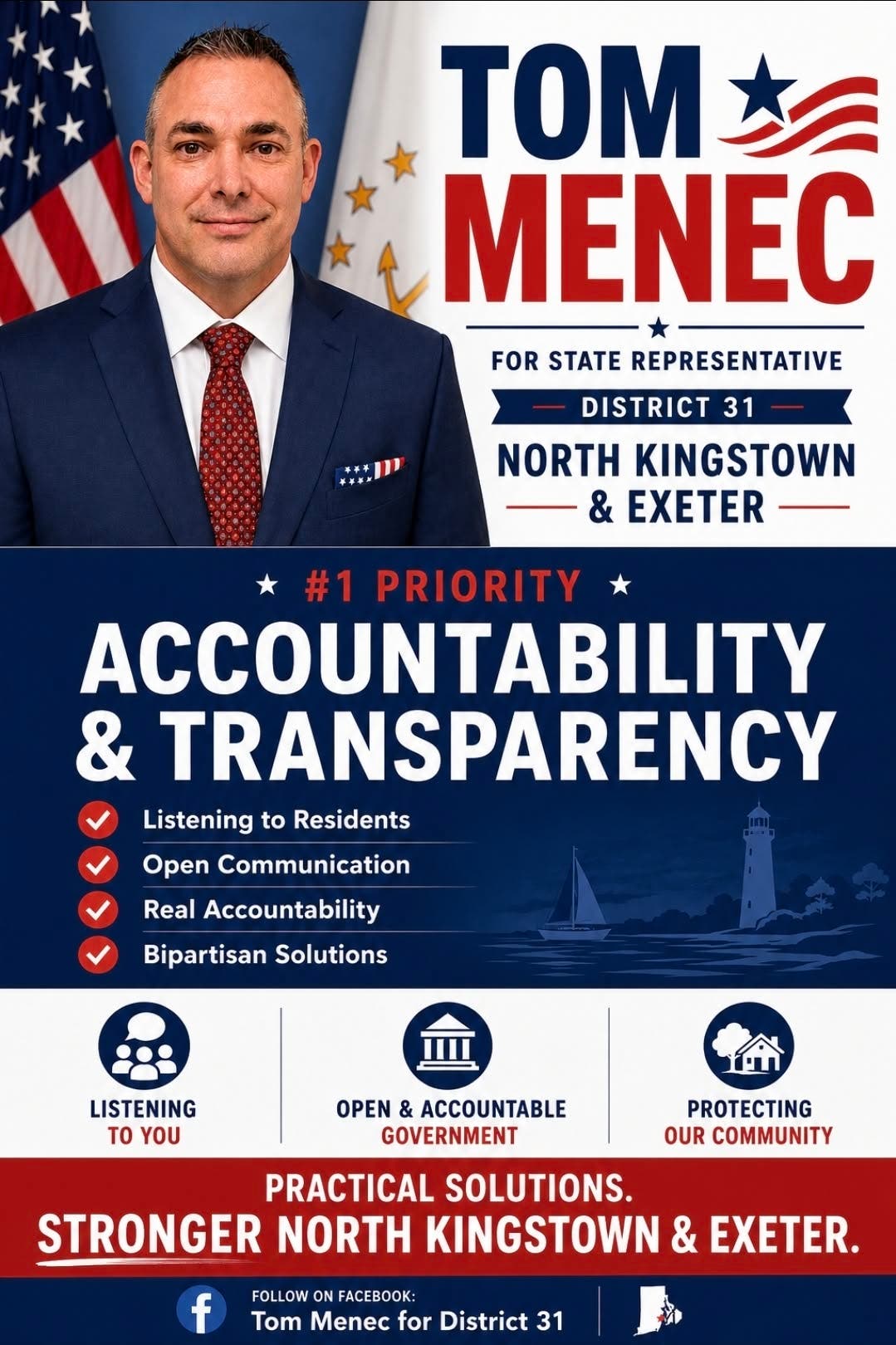 TOM MENEC

FOR STATE REPRESENTATIVE

DISTRICT 31

NORTH KINGSTOWN & EXETER

#1 PRIORITY

ACCOUNTABILITY & TRANSPARENCY

Listening to Residents
Open Communication
Real Accountability
Bipartisan Solutions

LISTENING TO YOU

OPEN & ACCOUNTABLE GOVERNMENT

PROTECTING OUR COMMUNITY

PRACTICAL SOLUTIONS.
STRONGER NORTH KINGSTOWN & EXETER.

FOLLOW ON FACEBOOK:
Tom Menec for District 31